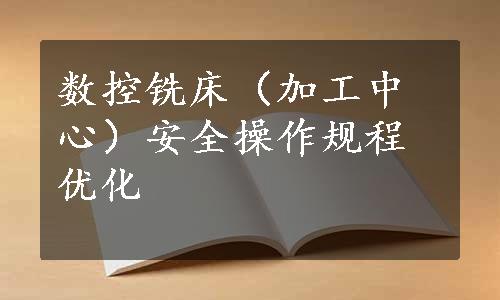 数控铣床（加工中心）安全操作规程优化